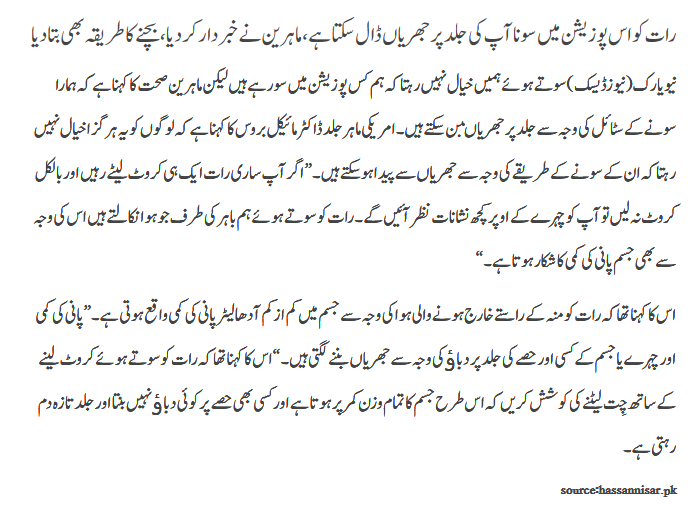 رات کو اس پوزیشن میں سونا آپ کی جلد پر جھریاں ڈال سکتا ہے، ماہرین نے خبردار کر دیا، بچنے کا طریقہ بھی بتا دیا

نیویارک (نیوز ڈیسک) سوتے ہوئے ہمیں خیال نہیں رہتا کہ ہم کس پوزیشن میں سو رہے ہیں لیکن ماہرین صحت کا کہنا ہے کہ ہمارا سونے کے سٹائل کی وجہ سے جلد پر جھریاں بن سکتے ہیں۔ امریکی ماہر جلد ڈاکٹر مائیکل بروس کا کہنا ہے کہ لوگوں کو یہ ہرگز خیال نہیں رہتا کہ ان کے سونے کے طریقے کی وجہ سے جھریاں سے پیدا ہو سکتے ہیں۔ ”اگر آپ ساری رات ایک ہی کروٹ لیٹے رہیں اور بالکل کروٹ نہ لیں تو آپ کو چہرے کے اوپر کچھ نشانات نظر آئیں گے۔ رات کو سوتے ہوئے ہم باہر کی طرف جو ہوا نکالتے ہیں اس کی وجہ سے بھی جسم پانی کی کمی کا شکار ہوتا ہے۔“

اس کا کہنا تھا کہ رات کو منہ کے راستے خارج ہونے والی ہوا کی وجہ سے جسم میں کم از کم آدھا لیٹر پانی کی کمی واقع ہوتی ہے۔ ”پانی کی کمی اور چہرے یا جسم کے کسی اور حصے کی جلد پر دباؤ کی وجہ سے جھریاں بننے لگتی ہیں۔“ اس کا کہنا تھا کہ رات کو سوتے ہوئے کروٹ لینے کے ساتھ چت لیٹنے کی کوشش کریں کہ اس طرح جسم کا تمام وزن کمر پر ہوتا ہے اور کسی بھی حصے پر کوئی دباؤ نہیں بنتا اور جلد تازہ دم رہتی ہے۔

source:hassannisar.pk